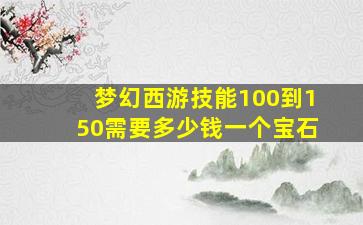 梦幻西游技能100到150需要多少钱一个宝石